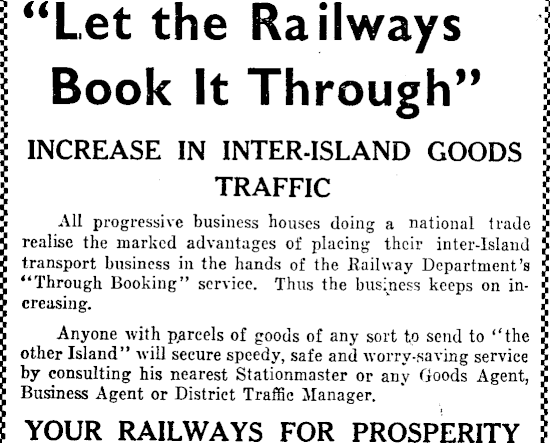 "Let the Railways Book It Through"

INCREASE IN INTER-ISLAND GOODS TRAFFIC

All progressive business houses doing a national trade realise the marked advantages of placing their inter-Island transport business in the hands of the Railway Department's "Through Booking" service. Thus the business keeps on increasing.

Anyone with parcels of goods of any sort to send to "the other Island" will secure speedy, safe and worry-saving service by consulting his nearest Stationmaster or any Goods Agent, Business Agent or District Traffic Manager.

YOUR RAILWAYS FOR PROSPERITY